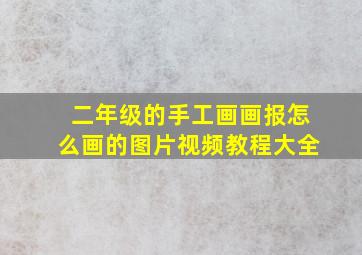 二年级的手工画画报怎么画的图片视频教程大全